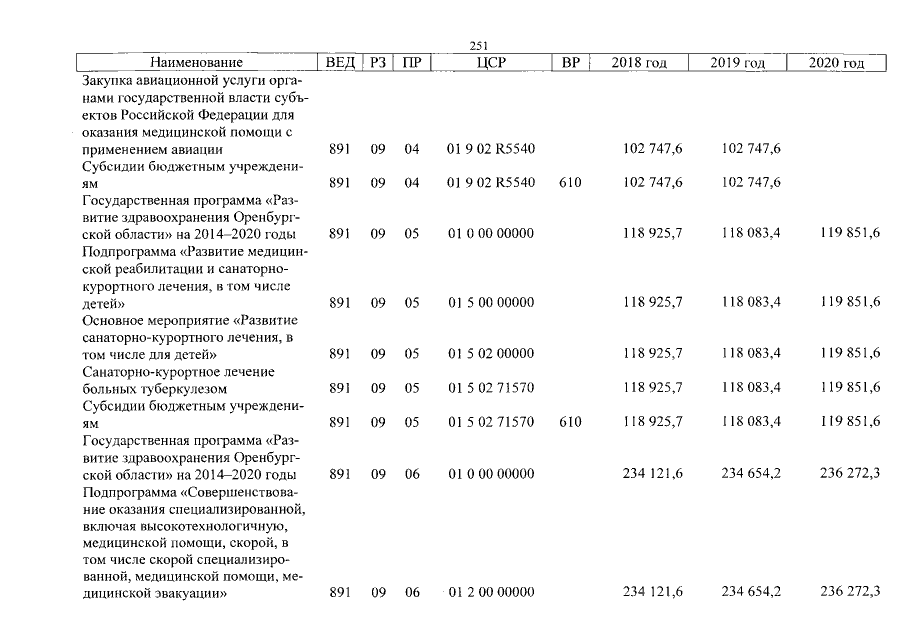 251

| Наименование | ВЕД | РЗ | ПР | ЦСР | ВР | 2018 год | 2019 год | 2020 год |
|---|---|---|---|---|---|---|---|---|
| Закупка авиационной услуги органами государственной власти субъектов Российской Федерации для оказания медицинской помощи с применением авиации | 891 | 09 | 04 | 01 9 02 R5540 | | 102 747,6 | 102 747,6 | |
| Субсидии бюджетным учреждениям | 891 | 09 | 04 | 01 9 02 R5540 | 610 | 102 747,6 | 102 747,6 | |
| Государственная программа «Развитие здравоохранения Оренбургской области» на 2014–2020 годы | 891 | 09 | 05 | 01 0 00 00000 | | 118 925,7 | 118 083,4 | 119 851,6 |
| Подпрограмма «Развитие медицинской реабилитации и санаторно-курортного лечения, в том числе детей» | 891 | 09 | 05 | 01 5 00 00000 | | 118 925,7 | 118 083,4 | 119 851,6 |
| Основное мероприятие «Развитие санаторно-курортного лечения, в том числе для детей» | 891 | 09 | 05 | 01 5 02 00000 | | 118 925,7 | 118 083,4 | 119 851,6 |
| Санаторно-курортное лечение больных туберкулезом | 891 | 09 | 05 | 01 5 02 71570 | | 118 925,7 | 118 083,4 | 119 851,6 |
| Субсидии бюджетным учреждениям | 891 | 09 | 05 | 01 5 02 71570 | 610 | 118 925,7 | 118 083,4 | 119 851,6 |
| Государственная программа «Развитие здравоохранения Оренбургской области» на 2014–2020 годы | 891 | 09 | 06 | 01 0 00 00000 | | 234 121,6 | 234 654,2 | 236 272,3 |
| Подпрограмма «Совершенствование оказания специализированной, включая высокотехнологичную, медицинской помощи, скорой, в том числе скорой специализированной, медицинской помощи, медицинской эвакуации» | 891 | 09 | 06 | 01 2 00 00000 | | 234 121,6 | 234 654,2 | 236 272,3 |